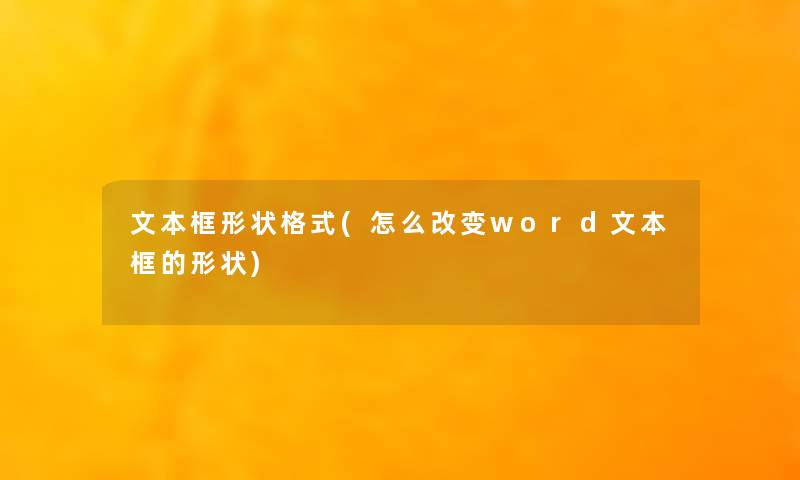 文本框形状格式(怎么改变word文本框的形状)